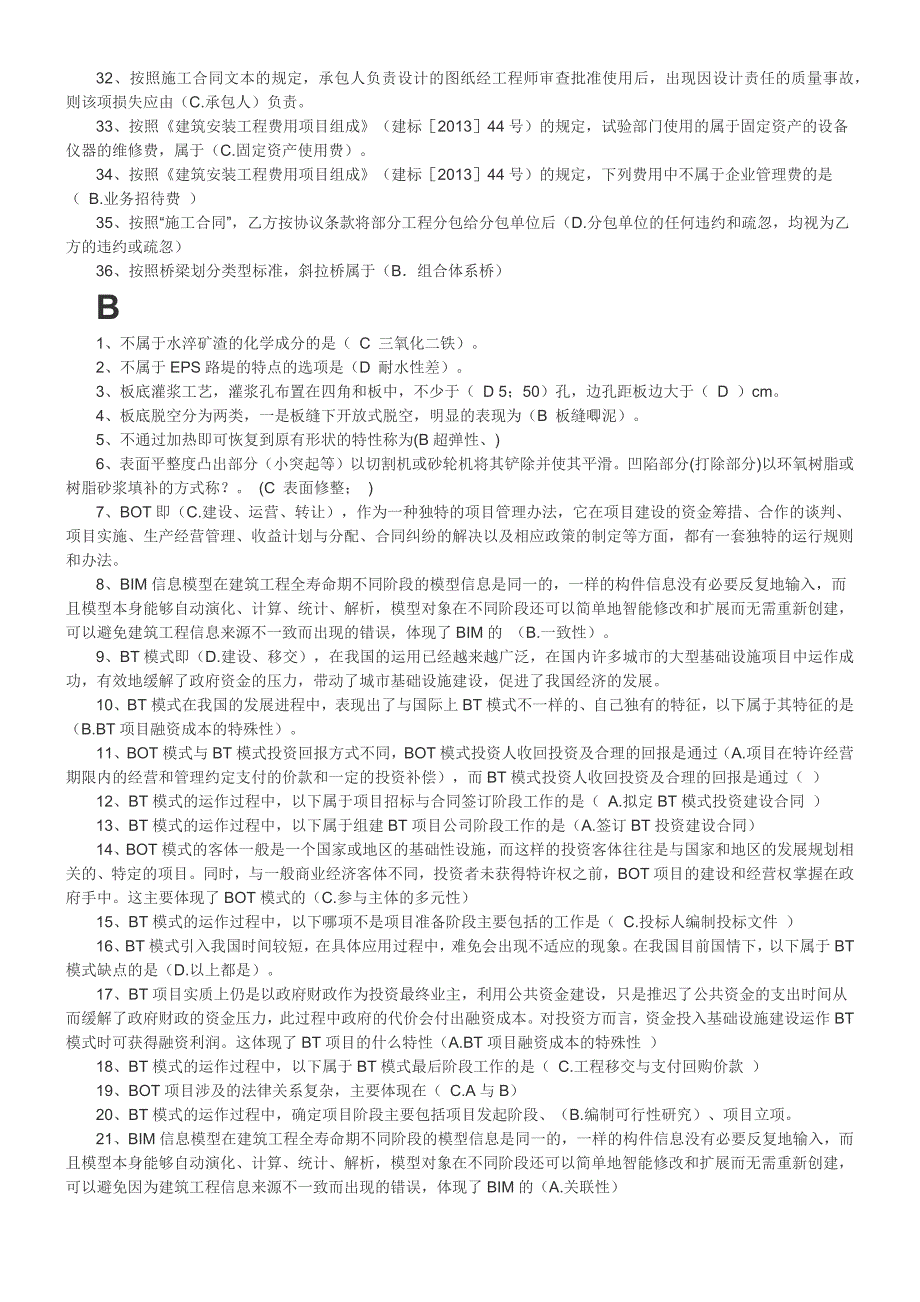 32、按照施工合同文本的规定，承包人负责设计的图纸经工程师审查批准使用后，出现因设计责任的质量事故，则该项损失应由（C.承包人）负责。

33、按照《建筑安装工程费用项目组成》（建标［2013］44 号）的规定，试验部门使用的属于固定资产的设备仪器的维修费，属于（C.固定资产使用费）。

34、按照《建筑安装工程费用项目组成》（建标［2013］44 号）的规定，下列费用中不属于企业管理费的是（ B.业务招待费 ）

35、按照“施工合同”，乙方按协议条款将部分工程分包给分包单位后（D.分包单位的任何违约和疏忽，均视为乙方的违约或疏忽）

36、按照桥梁划分类型标准，斜拉桥属于（B．组合体系桥）

B

1、不属于水淬矿渣的化学成分的是（ C 三氧化二铁）。

2、不属于 EPS 路堤的特点的选项是（D 耐水性差）。

3、板底灌浆工艺，灌浆孔布置在四角和板中，不少于（ D 5；50）孔，边孔距板边大于（ D ）cm。

4、板底脱空分为两类，一是板缝下开放式脱空，明显的表现为（B 板缝唧泥）。

5、不通过加热即可恢复到原有形状的特性称为(B 超弹性、)

6、表面平整度凸出部分（小突起等）以切割机或砂轮机将其铲除并使其平滑。凹陷部分(打除部分)以环氧树脂或树脂砂浆填补的方式称？。 (C 表面修整； )

7、BOT 即（C.建设、运营、转让），作为一种独特的项目管理办法，它在项目建设的资金筹措、合作的谈判、项目实施、生产经营管理、收益计划与分配、合同纠纷的解决以及相应政策的制定等方面，都有一套独特的运行规则和办法。

8、BIM 信息模型在建筑工程全寿命期不同阶段的模型信息是同一的，一样的构件信息没有必要反复地输入，而且模型本身能够自动演化、计算、统计、解析，模型对象在不同阶段还可以简单地智能修改和扩展而无需重新创建，可以避免建筑工程信息来源不一致而出现的错误，体现了 BIM 的 （B.一致性）。

9、BT 模式即（D.建设、移交），在我国的运用已经越来越广泛，在国内许多城市的大型基础设施项目中运作成功，有效地缓解了政府资金的压力，带动了城市基础设施建设，促进了我国经济的发展。

10、BT 模式在我国的发展进程中，表现出了与国际上 BT 模式不一样的、自己独有的特征，以下属于其特征的是(B.BT 项目融资成本的特殊性）。

11、BOT 模式与 BT 模式投资回报方式不同，BOT 模式投资人收回投资及合理的回报是通过（A.项目在特许经营期限内的经营和管理约定支付的价款和一定的投资补偿），而 BT 模式投资人收回投资及合理的回报是通过（ ）

12、BT 模式的运作过程中，以下属于项目招标与合同签订阶段工作的是（ A.拟定 BT 模式投资建设合同 ）

13、BT 模式的运作过程中，以下属于组建 BT 项目公司阶段工作的是（A.签订 BT 投资建设合同）

14、BOT 模式的客体一般是一个国家或地区的基础性设施，而这样的投资客体往往是与国家和地区的发展规划相关的、特定的项目。同时，与一般商业经济客体不同，投资者未获得特许权之前，BOT 项目的建设和经营权掌握在政府手中。这主要体现了 BOT 模式的（C.参与主体的多元性）

15、BT 模式的运作过程中，以下哪项不是项目准备阶段主要包括的工作是（ C.投标人编制投标文件 ）

16、BT 模式引入我国时间较短，在具体应用过程中，难免会出现不适应的现象。在我国目前国情下，以下属于 BT 模式缺点的是（D.以上都是）。

17、BT 项目实质上仍是以政府财政作为投资最终业主，利用公共资金建设，只是推迟了公共资金的支出时间从而缓解了政府财政的资金压力，此过程中政府的代价会付出融资成本。对投资方而言，资金投入基础设施建设运作 BT 模式时可获得融资利润。这体现了 BT 项目的什么特性（A.BT 项目融资成本的特殊性 ）

18、BT 模式的运作过程中，以下属于 BT 模式最后阶段工作的是（ C.工程移交与支付回购价款 ）

19、BOT 项目涉及的法律关系复杂，主要体现在（ C.A 与 B）

20、BT 模式的运作过程中，确定项目阶段主要包括项目发起阶段、（B.编制可行性研究）、项目立项。

21、BIM 信息模型在建筑工程全寿命期不同阶段的模型信息是同一的，一样的构件信息没有必要反复地输入，而且模型本身能够自动演化、计算、统计、解析，模型对象在不同阶段还可以简单地智能修改和扩展而无需重新创建，可以避免因为建筑工程信息来源不一致而出现的错误，体现了 BIM 的（A.关联性）